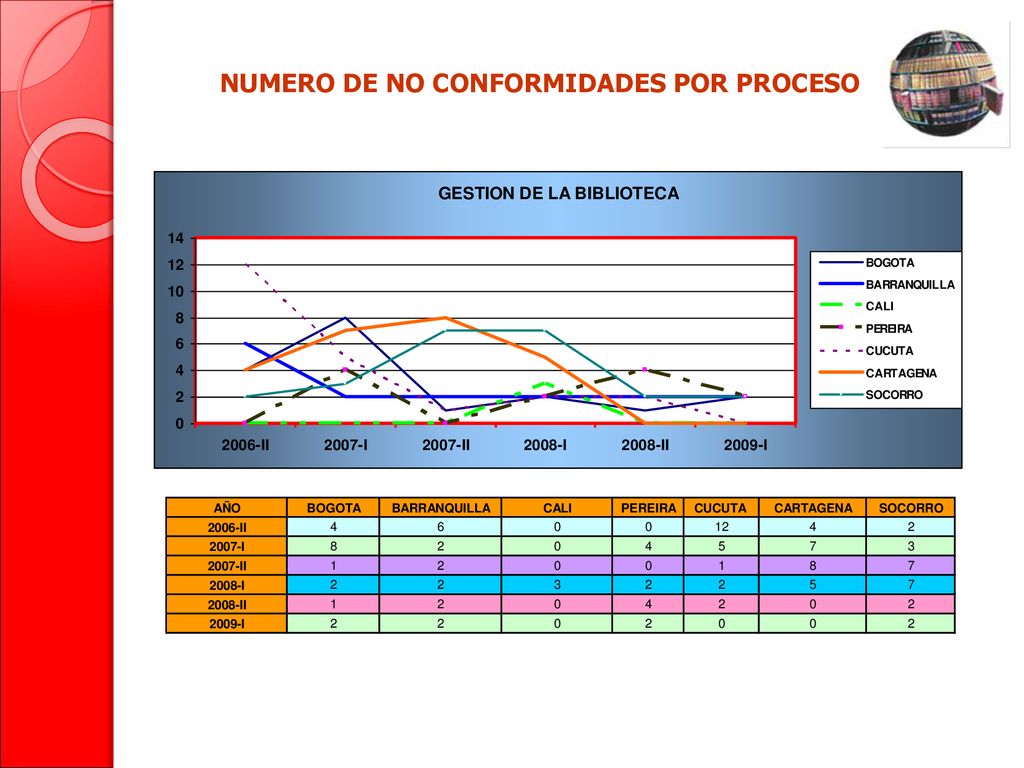 NUMERO DE NO CONFORMIDADES POR PROCESO

GESTION DE LA BIBLIOTECA

14
12
10
8
6
4
2
0

2006-II 2007-I 2007-II 2008-I 2008-II 2009-I

BOGOTA
BARRANQUILLA
CALI
PEREIRA
CUCUTA
CARTAGENA
SOCORRO

| AÑO | BOGOTA | BARRANQUILLA | CALI | PEREIRA | CUCUTA | CARTAGENA | SOCORRO |
|---|---|---|---|---|---|---|---|
| 2006-II | 4 | 6 | 0 | 0 | 12 | 4 | 2 |
| 2007-I | 8 | 2 | 0 | 4 | 5 | 7 | 3 |
| 2007-II | 1 | 2 | 0 | 0 | 1 | 8 | 7 |
| 2008-I | 2 | 2 | 3 | 2 | 2 | 5 | 7 |
| 2008-II | 1 | 2 | 0 | 4 | 2 | 0 | 2 |
| 2009-I | 2 | 2 | 0 | 2 | 0 | 0 | 2 |